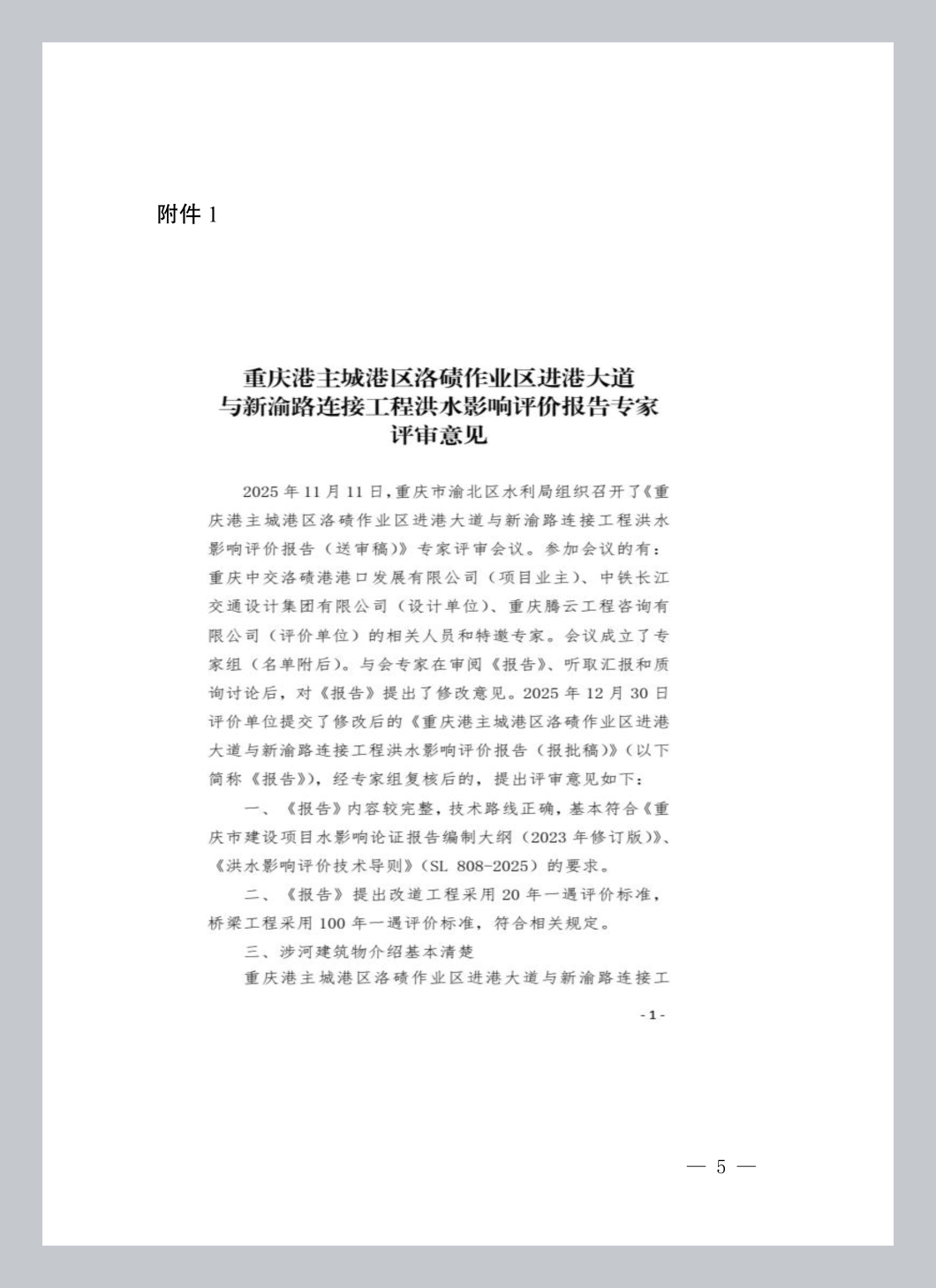 附件 1

重庆港主城港区洛碛作业区进港大道与新渝路连接工程洪水影响评价报告专家评审意见

2025 年 11 月 11 日，重庆市渝北区水利局组织召开了《重庆港主城港区洛碛作业区进港大道与新渝路连接工程洪水影响评价报告（送审稿）》专家评审会议。参加会议的有：重庆中交洛碛港港口发展有限公司（项目业主）、中铁长江交通设计集团有限公司（设计单位）、重庆腾云工程咨询有限公司（评价单位）的相关人员和特邀专家。会议成立了专家组（名单附后）。与会专家在审阅《报告》、听取汇报和质询讨论后，对《报告》提出了修改意见。2025 年 12 月 30 日评价单位提交了修改后的《重庆港主城港区洛碛作业区进港大道与新渝路连接工程洪水影响评价报告（报批稿）》（以下简称《报告》），经专家组复核后的，提出评审意见如下：

一、《报告》内容较完整，技术路线正确，基本符合《重庆市建设项目水影响论证报告编制大纲（2023 年修订版）》、《洪水影响评价技术导则》（SL 808-2025）的要求。

二、《报告》提出改道工程采用 20 年一遇评价标准，桥梁工程采用 100 年一遇评价标准，符合相关规定。

三、涉河建筑物介绍基本清楚

重庆港主城港区洛碛作业区进港大道与新渝路连接工

- 1 -

— 5 —